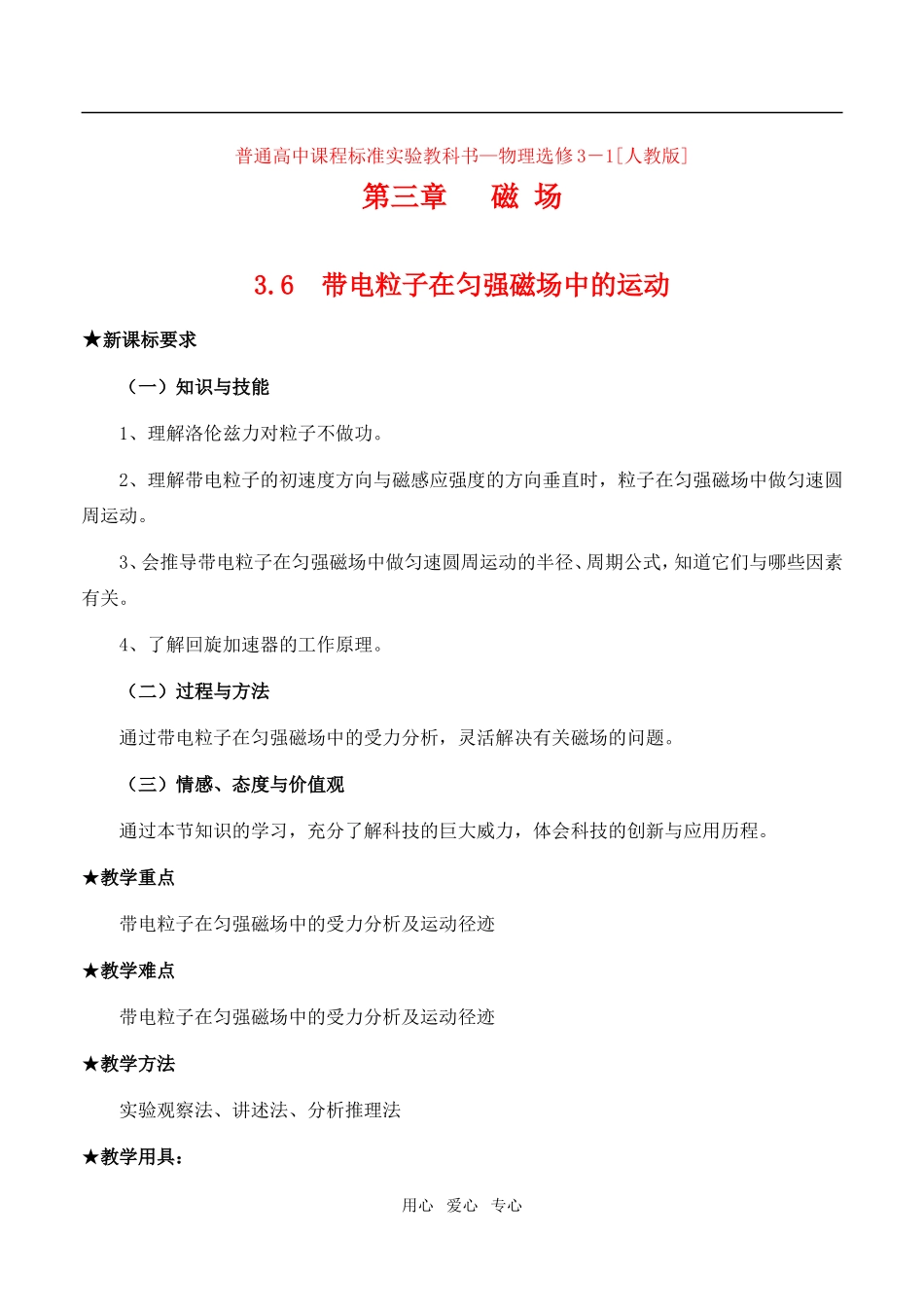 普通高中课程标准实验教科书—物理选修3－1[人教版]

第三章　　磁 场

3.6　带电粒子在匀强磁场中的运动

★新课标要求

（一）知识与技能

1、理解洛伦兹力对粒子不做功。

2、理解带电粒子的初速度方向与磁感应强度的方向垂直时，粒子在匀强磁场中做匀速圆周运动。

3、会推导带电粒子在匀强磁场中做匀速圆周运动的半径、周期公式，知道它们与哪些因素有关。

4、了解回旋加速器的工作原理。

（二）过程与方法

通过带电粒子在匀强磁场中的受力分析，灵活解决有关磁场的问题。

（三）情感、态度与价值观

通过本节知识的学习，充分了解科技的巨大威力，体会科技的创新与应用历程。

★教学重点

带电粒子在匀强磁场中的受力分析及运动径迹

★教学难点

带电粒子在匀强磁场中的受力分析及运动径迹

★教学方法

实验观察法、讲述法、分析推理法

★教学用具：

用心　爱心　专心